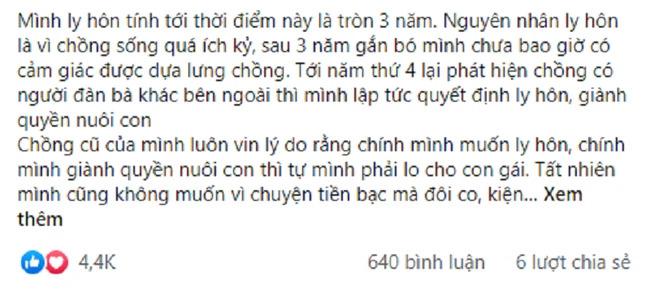 Mình ly hôn tính tới thời điểm này là tròn 3 năm. Nguyên nhân ly hôn là vì chồng sống quá ích kỷ, sau 3 năm gắn bó mình chưa bao giờ có cảm giác được dựa lưng chồng. Tới năm thứ 4 lại phát hiện chồng có người đàn bà khác bên ngoài thì mình lập tức quyết định ly hôn, giành quyền nuôi con
Chồng cũ của mình luôn vin lý do rằng chính mình muốn ly hôn, chính mình giành quyền nuôi con thì tự mình phải lo cho con gái. Tất nhiên mình cũng không muốn vì chuyện tiền bạc mà đôi co, kiện... Xem thêm

4,4K

640 bình luận

6 lượt chia sẻ